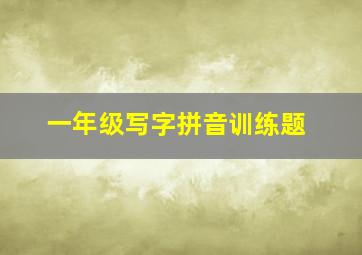 一年级写字拼音训练题